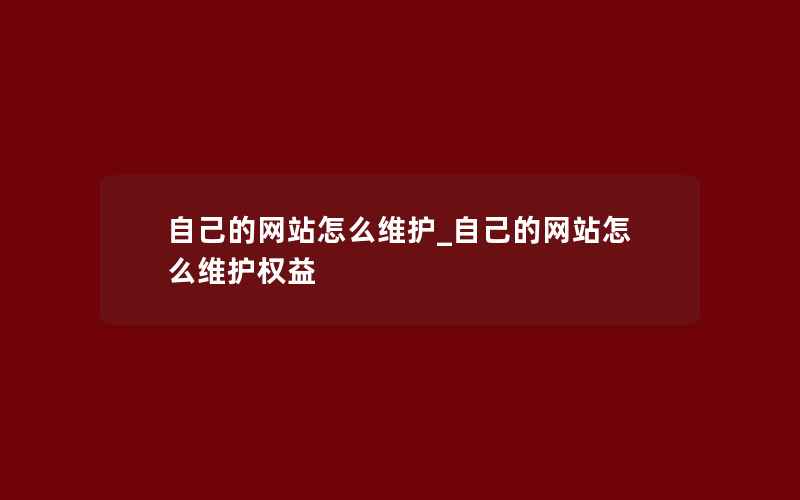 自己的网站怎么维护_自己的网站怎么维护权益